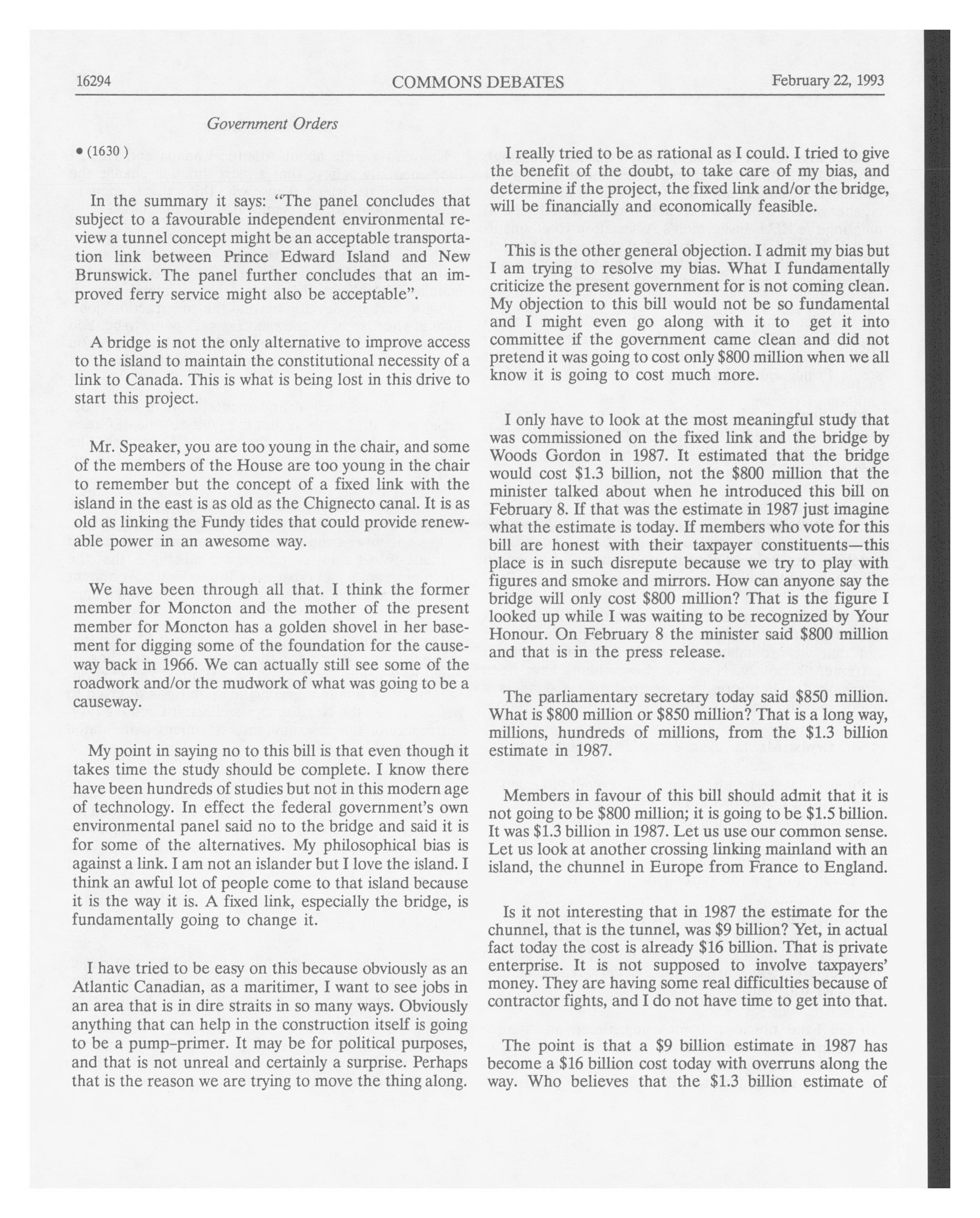 16294 COMMONS DEBATES February 22, 1993

Government Orders

• (1630)

In the summary it says: "The panel concludes that subject to a favourable independent environmental review a tunnel concept might be an acceptable transportation link between Prince Edward Island and New Brunswick. The panel further concludes that an improved ferry service might also be acceptable".

A bridge is not the only alternative to improve access to the island to maintain the constitutional necessity of a link to Canada. This is what is being lost in this drive to start this project.

Mr. Speaker, you are too young in the chair, and some of the members of the House are too young in the chair to remember but the concept of a fixed link with the island in the east is as old as the Chignecto canal. It is as old as linking the Fundy tides that could provide renewable power in an awesome way.

We have been through all that. I think the former member for Moncton and the mother of the present member for Moncton has a golden shovel in her basement for digging some of the foundation for the causeway back in 1966. We can actually still see some of the roadwork and/or the mudwork of what was going to be a causeway.

My point in saying no to this bill is that even though it takes time the study should be complete. I know there have been hundreds of studies but not in this modern age of technology. In effect the federal government's own environmental panel said no to the bridge and said it is for some of the alternatives. My philosophical bias is against a link. I am not an islander but I love the island. I think an awful lot of people come to that island because it is the way it is. A fixed link, especially the bridge, is fundamentally going to change it.

I have tried to be easy on this because obviously as an Atlantic Canadian, as a maritimer, I want to see jobs in an area that is in dire straits in so many ways. Obviously anything that can help in the construction itself is going to be a pump-primer. It may be for political purposes, and that is not unreal and certainly a surprise. Perhaps that is the reason we are trying to move the thing along.

I really tried to be as rational as I could. I tried to give the benefit of the doubt, to take care of my bias, and determine if the project, the fixed link and/or the bridge, will be financially and economically feasible.

This is the other general objection. I admit my bias but I am trying to resolve my bias. What I fundamentally criticize the present government for is not coming clean. My objection to this bill would not be so fundamental and I might even go along with it to get it into committee if the government came clean and did not pretend it was going to cost only $800 million when we all know it is going to cost much more.

I only have to look at the most meaningful study that was commissioned on the fixed link and the bridge by Woods Gordon in 1987. It estimated that the bridge would cost $1.3 billion, not the $800 million that the minister talked about when he introduced this bill on February 8. If that was the estimate in 1987 just imagine what the estimate is today. If members who vote for this bill are honest with their taxpayer constituents—this place is in such disrepute because we try to play with figures and smoke and mirrors. How can anyone say the bridge will only cost $800 million? That is the figure I looked up while I was waiting to be recognized by Your Honour. On February 8 the minister said $800 million and that is in the press release.

The parliamentary secretary today said $850 million. What is $800 million or $850 million? That is a long way, millions, hundreds of millions, from the $1.3 billion estimate in 1987.

Members in favour of this bill should admit that it is not going to be $800 million; it is going to be $1.5 billion. It was $1.3 billion in 1987. Let us use our common sense. Let us look at another crossing linking mainland with an island, the chunnel in Europe from France to England.

Is it not interesting that in 1987 the estimate for the chunnel, that is the tunnel, was $9 billion? Yet, in actual fact today the cost is already $16 billion. That is private enterprise. It is not supposed to involve taxpayers' money. They are having some real difficulties because of contractor fights, and I do not have time to get into that.

The point is that a $9 billion estimate in 1987 has become a $16 billion cost today with overruns along the way. Who believes that the $1.3 billion estimate of